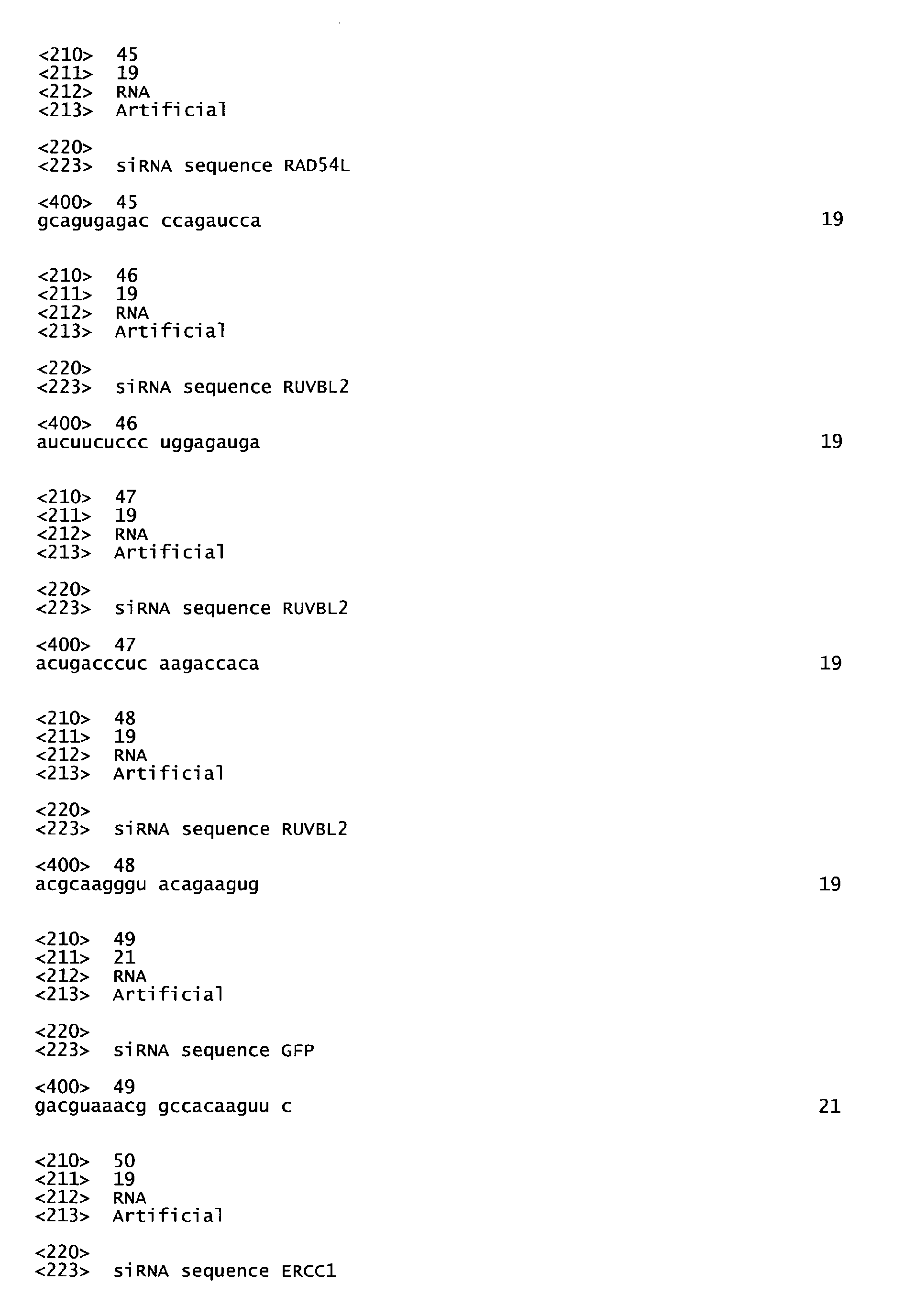 <210> 45
<211> 19
<212> RNA
<213> Artificial

<220>
<223> siRNA sequence RAD54L

<400> 45
gcagugagac ccagaucca 19

<210> 46
<211> 19
<212> RNA
<213> Artificial

<220>
<223> siRNA sequence RUVBL2

<400> 46
aucuucuccc uggagauga 19

<210> 47
<211> 19
<212> RNA
<213> Artificial

<220>
<223> siRNA sequence RUVBL2

<400> 47
acugacccuc aagaccaca 19

<210> 48
<211> 19
<212> RNA
<213> Artificial

<220>
<223> siRNA sequence RUVBL2

<400> 48
acgcaagggu acagaagug 19

<210> 49
<211> 21
<212> RNA
<213> Artificial

<220>
<223> siRNA sequence GFP

<400> 49
gacguaaacg gccacaaguu c 21

<210> 50
<211> 19
<212> RNA
<213> Artificial

<220>
<223> siRNA sequence ERCC1